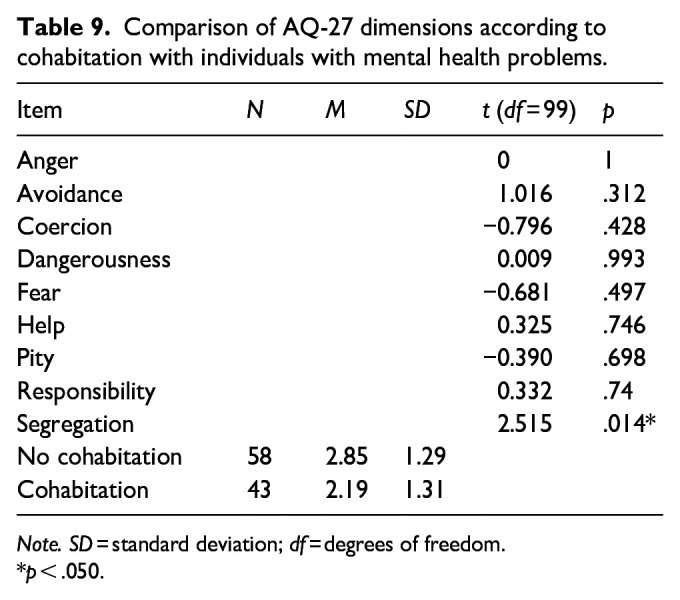 Table 9. Comparison of AQ-27 dimensions according to cohabitation with individuals with mental health problems.

| Item | N | M | SD | t (df=99) | p |
|---|---|---|---|---|---|
| Anger | | | | 0 | 1 |
| Avoidance | | | | 1.016 | .312 |
| Coercion | | | | −0.796 | .428 |
| Dangerousness | | | | 0.009 | .993 |
| Fear | | | | −0.681 | .497 |
| Help | | | | 0.325 | .746 |
| Pity | | | | −0.390 | .698 |
| Responsibility | | | | 0.332 | .74 |
| Segregation | | | | 2.515 | .014* |
| No cohabitation | 58 | 2.85 | 1.29 | | |
| Cohabitation | 43 | 2.19 | 1.31 | | |

Note. SD = standard deviation; df = degrees of freedom.
*p < .050.